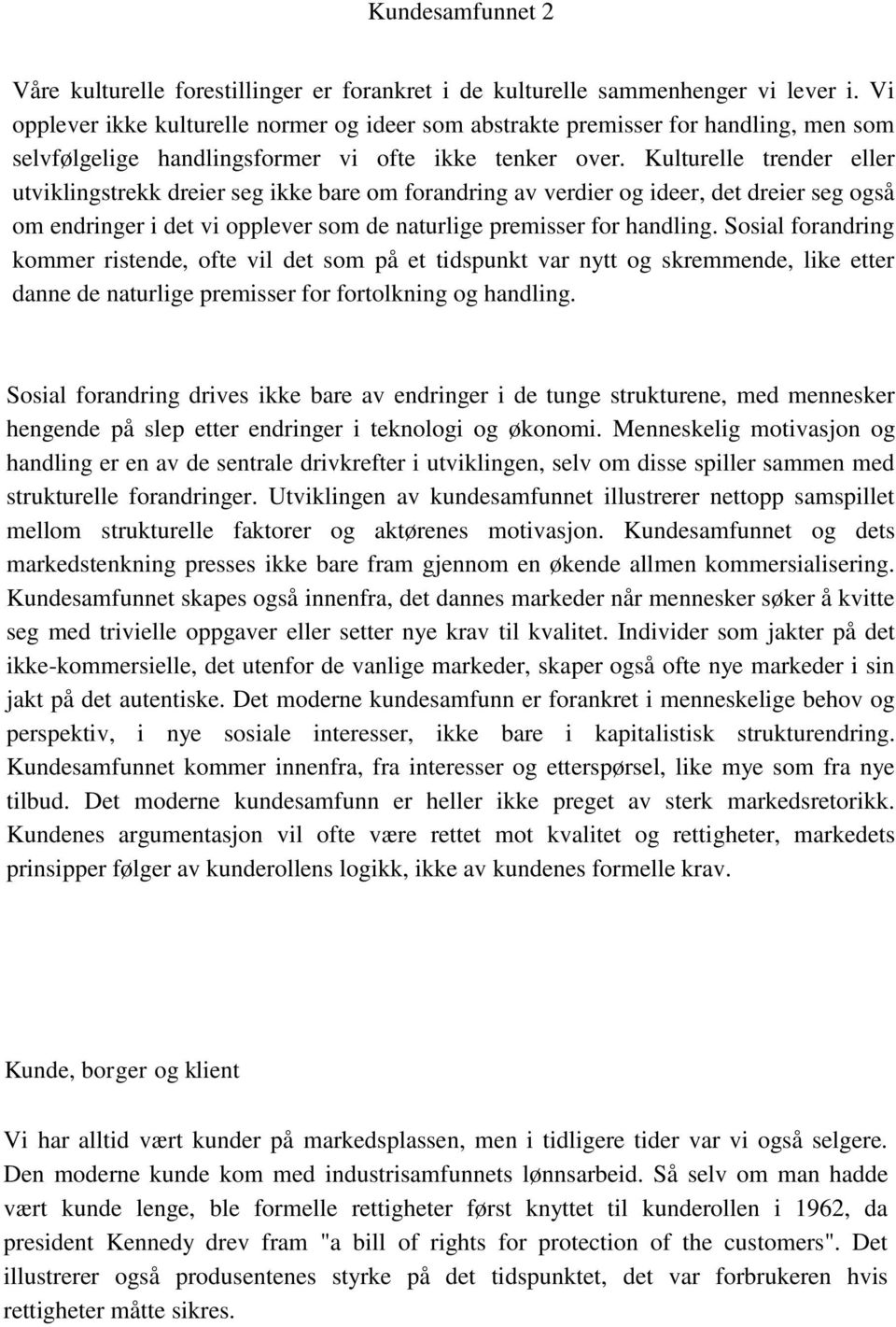 Kundesamfunnet 2

Våre kulturelle forestillinger er forankret i de kulturelle sammenhenger vi lever i. Vi opplever ikke kulturelle normer og ideer som abstrakte premisser for handling, men som selvfølgelige handlingsformer vi ofte ikke tenker over. Kulturelle trender eller utviklingstrekk dreier seg ikke bare om forandring av verdier og ideer, det dreier seg også om endringer i det vi opplever som de naturlige premisser for handling. Sosial forandring kommer ristende, ofte vil det som på et tidspunkt var nytt og skremmende, like etter danne de naturlige premisser for fortolkning og handling.

Sosial forandring drives ikke bare av endringer i de tunge strukturene, med mennesker hengende på slep etter endringer i teknologi og økonomi. Menneskelig motivasjon og handling er en av de sentrale drivkrefter i utviklingen, selv om disse spiller sammen med strukturelle forandringer. Utviklingen av kundesamfunnet illustrerer nettopp samspillet mellom strukturelle faktorer og aktørenes motivasjon. Kundesamfunnet og dets markedstenkning presses ikke bare fram gjennom en økende allmen kommersialisering. Kundesamfunnet skapes også innenfra, det dannes markeder når mennesker søker å kvitte seg med trivielle oppgaver eller setter nye krav til kvalitet. Individer som jakter på det ikke-kommersielle, det utenfor de vanlige markeder, skaper også ofte nye markeder i sin jakt på det autentiske. Det moderne kundesamfunn er forankret i menneskelige behov og perspektiv, i nye sosiale interesser, ikke bare i kapitalistisk strukturendring. Kundesamfunnet kommer innenfra, fra interesser og etterspørsel, like mye som fra nye tilbud. Det moderne kundesamfunn er heller ikke preget av sterk markedsretorikk. Kundenes argumentasjon vil ofte være rettet mot kvalitet og rettigheter, markedets prinsipper følger av kunderollens logikk, ikke av kundenes formelle krav.

Kunde, borger og klient

Vi har alltid vært kunder på markedsplassen, men i tidligere tider var vi også selgere. Den moderne kunde kom med industrisamfunnets lønnsarbeid. Så selv om man hadde vært kunde lenge, ble formelle rettigheter først knyttet til kunderollen i 1962, da president Kennedy drev fram "a bill of rights for protection of the customers". Det illustrerer også produsentenes styrke på det tidspunktet, det var forbrukeren hvis rettigheter måtte sikres.